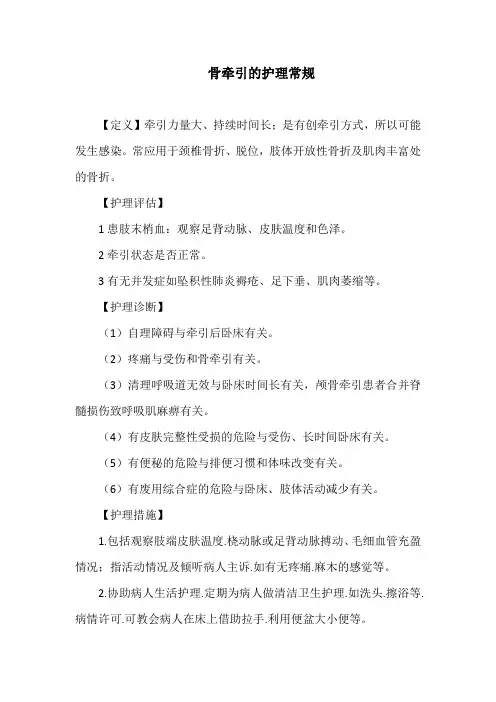 骨牵引的护理常规

【定义】牵引力量大、持续时间长；是有创牵引方式，所以可能发生感染。常应用于颈椎骨折、脱位，肢体开放性骨折及肌肉丰富处的骨折。

【护理评估】

1 患肢末梢血：观察足背动脉、皮肤温度和色泽。

2 牵引状态是否正常。

3 有无并发症如坠积性肺炎褥疮、足下垂、肌肉萎缩等。

【护理诊断】

（1）自理障碍与牵引后卧床有关。

（2）疼痛与受伤和骨牵引有关。

（3）清理呼吸道无效与卧床时间长有关，颅骨牵引患者合并脊髓损伤致呼吸肌麻痹有关。

（4）有皮肤完整性受损的危险与受伤、长时间卧床有关。

（5）有便秘的危险与排便习惯和体味改变有关。

（6）有废用综合症的危险与卧床、肢体活动减少有关。

【护理措施】

1.包括观察肢端皮肤温度.桡动脉或足背动脉搏动、毛细血管充盈情况；指活动情况及倾听病人主诉.如有无疼痛.麻木的感觉等。

2.协助病人生活护理.定期为病人做清洁卫生护理.如洗头.擦浴等.病情许可.可教会病人在床上借助拉手.利用便盆大小便等。